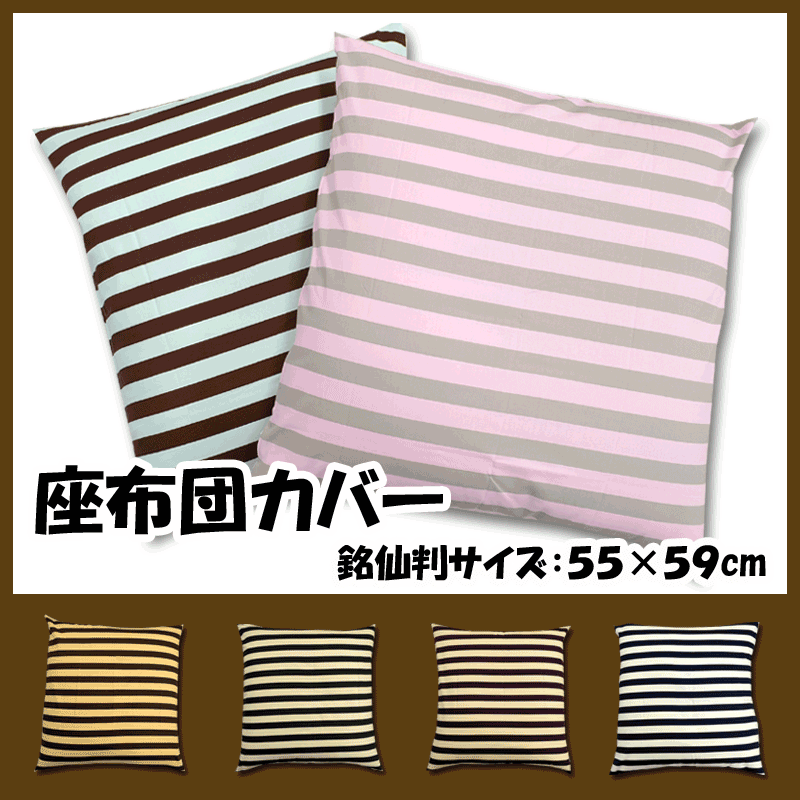 座布団カバー

銘仙判サイズ：55×59㎝